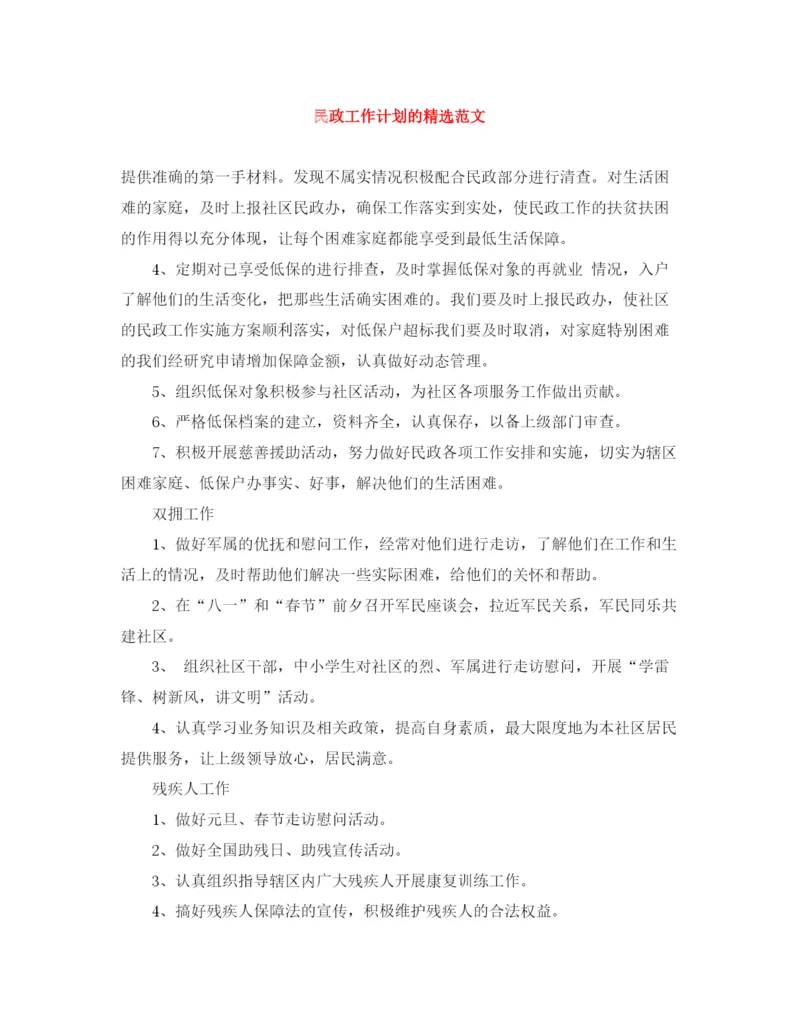 民政工作计划的精选范文

提供准确的第一手材料。发现不属实情况积极配合民政部分进行清查。对生活困难的家庭，及时上报社区民政办，确保工作落实到实处，使民政工作的扶贫扶困的作用得以充分体现，让每个困难家庭都能享受到最低生活保障。

4、定期对已享受低保的进行排查，及时掌握低保对象的再就业 情况，入户了解他们的生活变化，把那些生活确实困难的。我们要及时上报民政办，使社区的民政工作实施方案顺利落实，对低保户超标我们要及时取消，对家庭特别困难的我们经研究申请增加保障金额，认真做好动态管理。

5、组织低保对象积极参与社区活动，为社区各项服务工作做出贡献。

6、严格低保档案的建立，资料齐全，认真保存，以备上级部门审查。

7、积极开展慈善援助活动，努力做好民政各项工作安排和实施，切实为辖区困难家庭、低保户办事实、好事，解决他们的生活困难。

双拥工作

1、做好军属的优抚和慰问工作，经常对他们进行走访，了解他们在工作和生活上的情况，及时帮助他们解决一些实际困难，给他们的关怀和帮助。

2、在“八一”和“春节”前夕召开军民座谈会，拉近军民关系，军民同乐共建社区。

3、 组织社区干部，中小学生对社区的烈、军属进行走访慰问，开展“学雷锋、树新风，讲文明”活动。

4、认真学习业务知识及相关政策，提高自身素质，最大限度地为本社区居民提供服务，让上级领导放心，居民满意。

残疾人工作

1、做好元旦、春节走访慰问活动。

2、做好全国助残日、助残宣传活动。

3、认真组织指导辖区内广大残疾人开展康复训练工作。

4、搞好残疾人保障法的宣传，积极维护残疾人的合法权益。